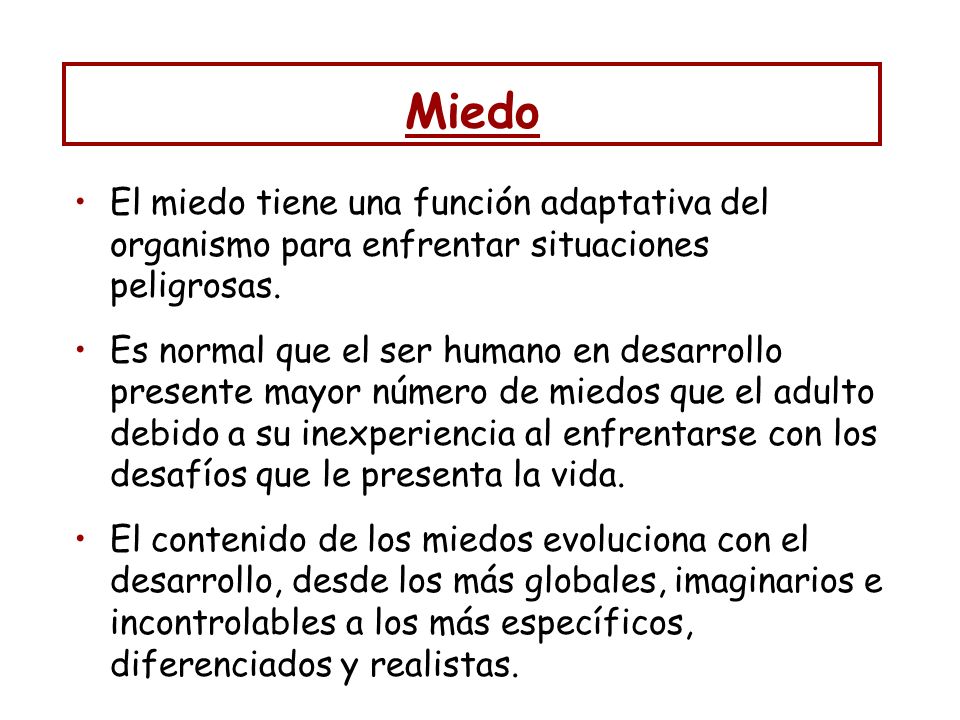 Miedo

• El miedo tiene una función adaptativa del organismo para enfrentar situaciones peligrosas.

• Es normal que el ser humano en desarrollo presente mayor número de miedos que el adulto debido a su inexperiencia al enfrentarse con los desafíos que le presenta la vida.

• El contenido de los miedos evoluciona con el desarrollo, desde los más globales, imaginarios e incontrolables a los más específicos, diferenciados y realistas.